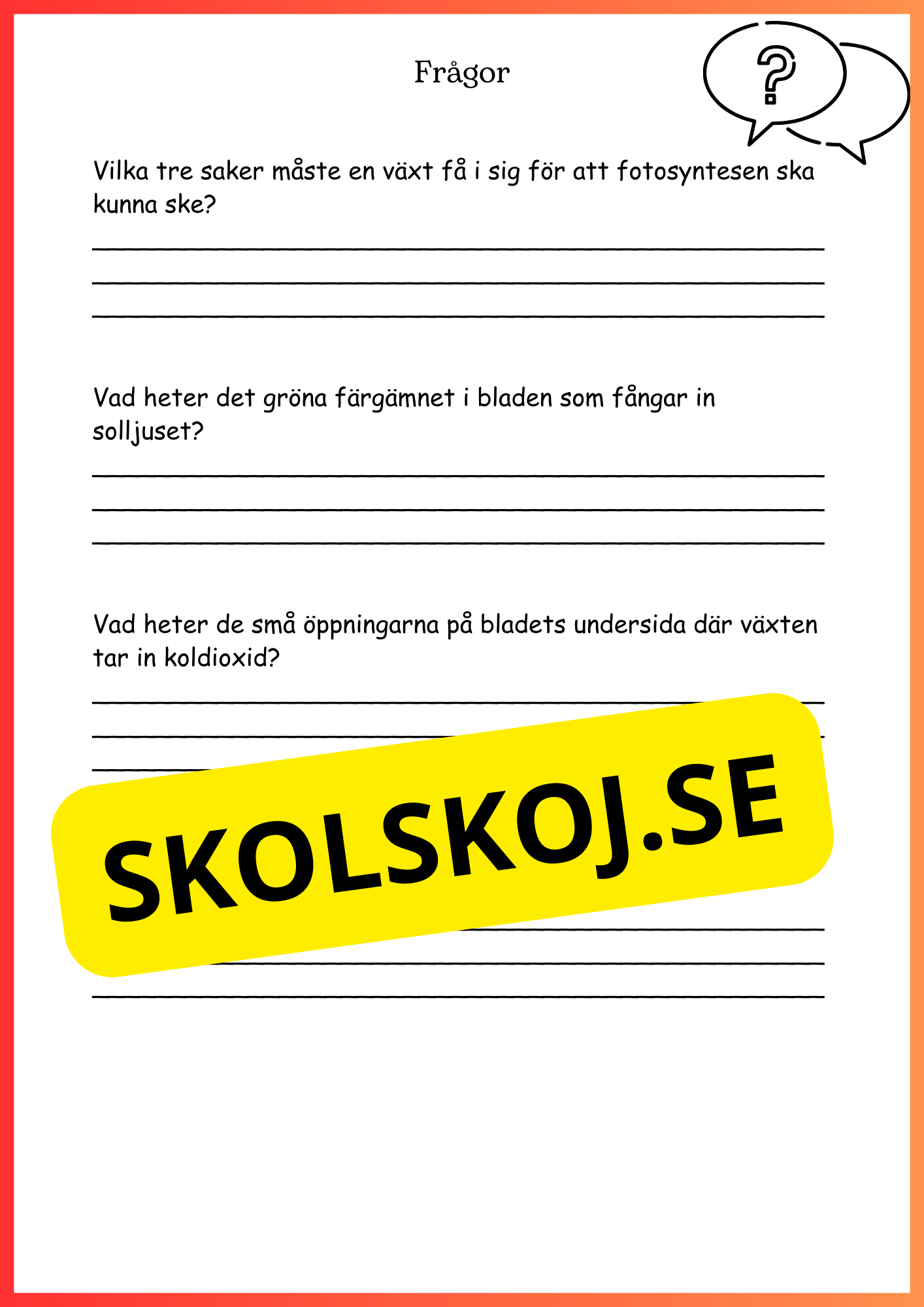 Frågor

?

Vilka tre saker måste en växt få i sig för att fotosyntesen ska kunna ske?

Vad heter det gröna färgämnet i bladen som fångar in solljuset?

Vad heter de små öppningarna på bladets undersida där växten tar in koldioxid?

SKOLSKOJ.SE